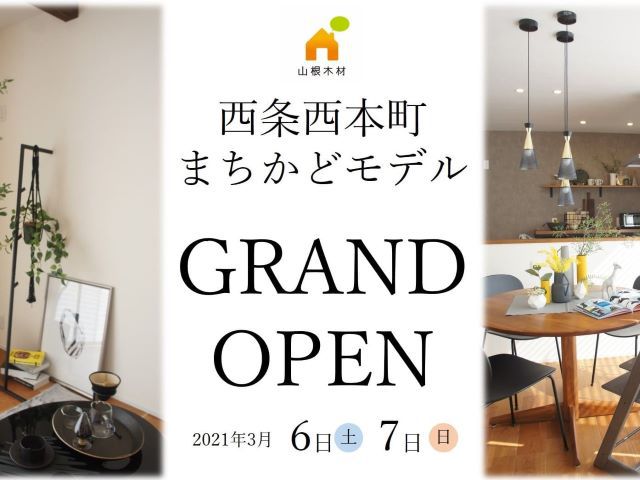 山根木材

西条西本町
まちかどモデル

GRAND
OPEN

2021年3月 6日 土 7日 日